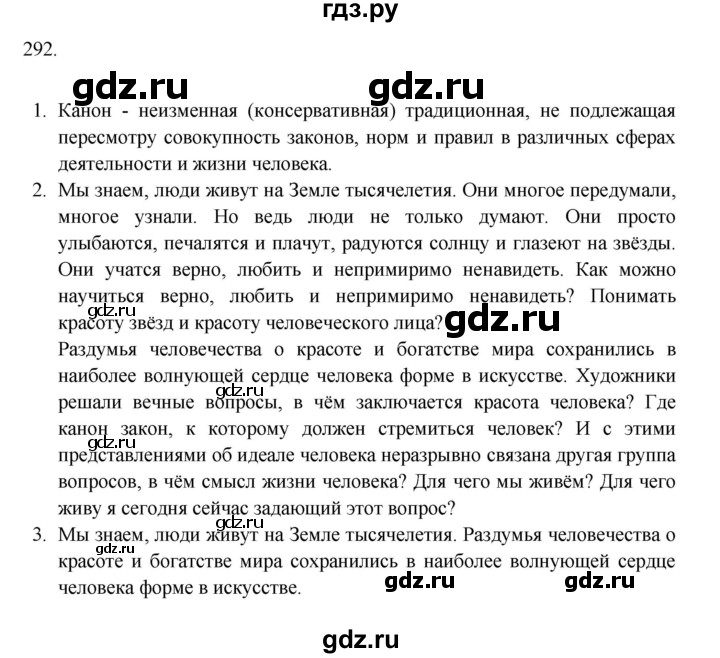 гдз.ру

292.

gdz.ru gdz.ru

1. Канон - неизменная (консервативная) традиционная, не подлежащая пересмотру совокупность законов, норм и правил в различных сферах деятельности и жизни человека.

2. Мы знаем, люди живут на Земле тысячелетия. Они многое передумали, многое узнали. Но ведь люди не только думают. Они просто улыбаются, печалятся и плачут, радуются солнцу и глазеют на звёзды. Они учатся верно, любить и непримиримо ненавидеть. Как можно научиться верно, любить и непримиримо ненавидеть? Понимать красоту звёзд и красоту человеческого лица?

gdz.ru gdz.ru

Раздумья человечества о красоте и богатстве мира сохранились в наиболее волнующей сердце человека форме в искусстве. Художники решали вечные вопросы, в чём заключается красота человека? Где канон закон, к которому должен стремиться человек? И с этими представлениями об идеале человека неразрывно связана другая группа вопросов, в чём смысл жизни человека? Для чего мы живём? Для чего живу я сегодня сейчас задающий этот вопрос?

gdz.ru gdz.ru gdz.ru

3. Мы знаем, люди живут на Земле тысячелетия. Раздумья человечества о красоте и богатстве мира сохранились в наиболее волнующей сердце человека форме в искусстве.

gdz.ru gdz.ru gdz.ru

gdz.ru